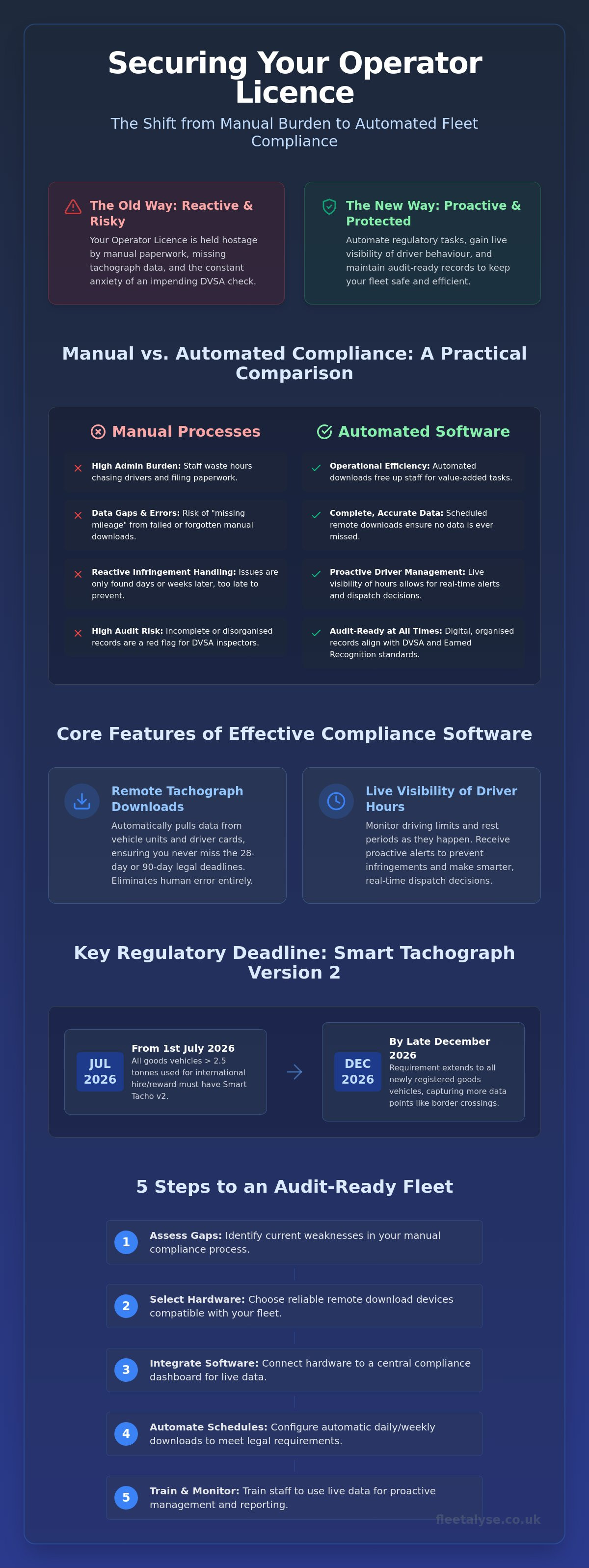 Securing Your Operator Licence

The Shift from Manual Burden to Automated Fleet Compliance

The Old Way: Reactive & Risky

Your Operator Licence is held hostage by manual paperwork, missing tachograph data, and the constant anxiety of an impending DVSA check.

The New Way: Proactive & Protected

Automate regulatory tasks, gain live visibility of driver behaviour, and maintain audit-ready records to keep your fleet safe and efficient.

Manual vs. Automated Compliance: A Practical Comparison

Manual Processes

High Admin Burden: Staff waste hours chasing drivers and filing paperwork.

Data Gaps & Errors: Risk of "missing mileage" from failed or forgotten manual downloads.

Reactive Infringement Handling: Issues are only found days or weeks later, too late to prevent.

High Audit Risk: Incomplete or disorganised records are a red flag for DVSA inspectors.

Automated Software

Operational Efficiency: Automated downloads free up staff for value-added tasks.

Complete, Accurate Data: Scheduled remote downloads ensure no data is ever missed.

Proactive Driver Management: Live visibility of hours allows for real-time alerts and dispatch decisions.

Audit-Ready at All Times: Digital, organised records align with DVSA and Earned Recognition standards.

Core Features of Effective Compliance Software

Remote Tachograph Downloads

Automatically pulls data from vehicle units and driver cards, ensuring you never miss the 28-day or 90-day legal deadlines. Eliminates human error entirely.

Live Visibility of Driver Hours

Monitor driving limits and rest periods as they happen. Receive proactive alerts to prevent infringements and make smarter, real-time dispatch decisions.

Key Regulatory Deadline: Smart Tachograph Version 2

JUL 2026

From 1st July 2026

All goods vehicles > 2.5 tonnes used for international hire/reward must have Smart Tacho v2.

DEC 2026

By Late December 2026

Requirement extends to all newly registered goods vehicles, capturing more data points like border crossings.

5 Steps to an Audit-Ready Fleet

1 Assess Gaps: Identify current weaknesses in your manual compliance process.

2 Select Hardware: Choose reliable remote download devices compatible with your fleet.

3 Integrate Software: Connect hardware to a central compliance dashboard for live data.

4 Automate Schedules: Configure automatic daily/weekly downloads to meet legal requirements.

5 Train & Monitor: Train staff to use live data for proactive management and reporting.

fleetalyse.co.uk